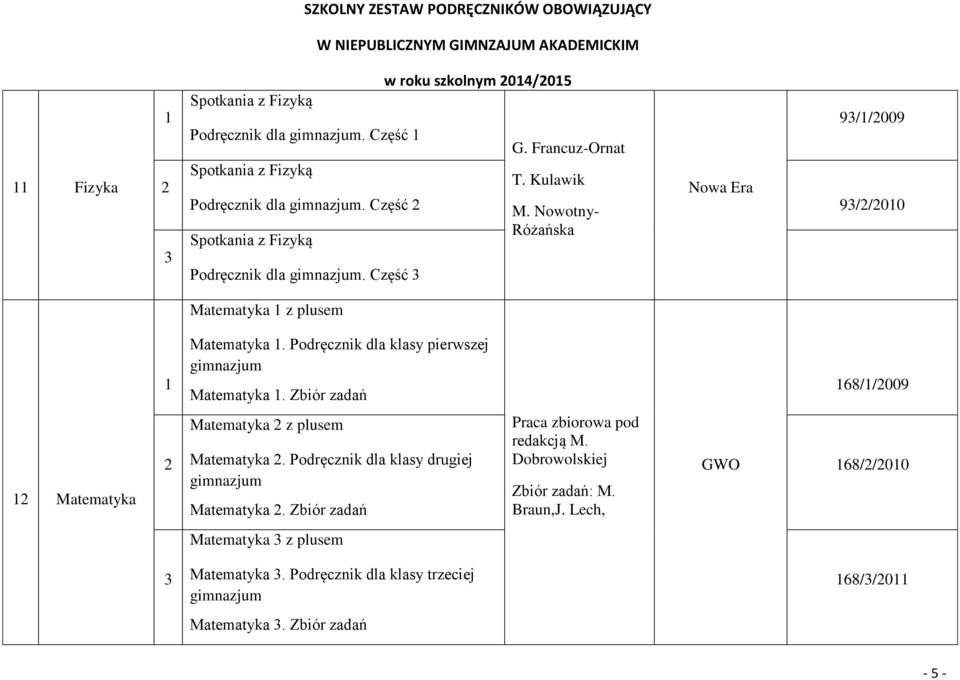 SZKOLNY ZESTAW PODRĘCZNIKÓW OBOWIĄZUJĄCY

W NIEPUBLICZNYM GIMNAZJUM AKADEMICKIM

w roku szkolnym 2014/2015

| | | | | | | |
|---|---|---|---|---|---|---|
| 11 | Fizyka | 1 | Spotkania z Fizyką Podręcznik dla gimnazjum. Część 1 | G. Francuz-Ornat T. Kulawik M. Nowotny-Różańska | Nowa Era | 93/1/2009 |
| | | 2 | Spotkania z Fizyką Podręcznik dla gimnazjum. Część 2 | | | 93/2/2010 |
| | | 3 | Spotkania z Fizyką Podręcznik dla gimnazjum. Część 3 | | | |
| 12 | Matematyka | 1 | Matematyka 1 z plusem Matematyka 1. Podręcznik dla klasy pierwszej gimnazjum Matematyka 1. Zbiór zadań | Praca zbiorowa pod redakcją M. Dobrowolskiej Zbiór zadań: M. Braun,J. Lech, | GWO | 168/1/2009 |
| | | 2 | Matematyka 2 z plusem Matematyka 2. Podręcznik dla klasy drugiej gimnazjum Matematyka 2. Zbiór zadań | | | 168/2/2010 |
| | | 3 | Matematyka 3 z plusem Matematyka 3. Podręcznik dla klasy trzeciej gimnazjum Matematyka 3. Zbiór zadań | | | 168/3/2011 |

- 5 -